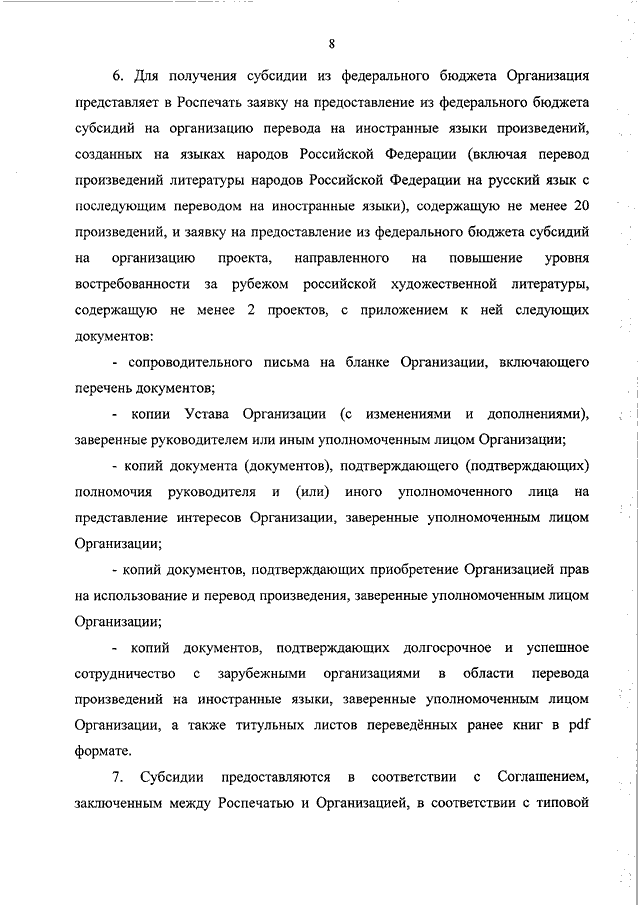 8

6. Для получения субсидии из федерального бюджета Организация представляет в Роспечать заявку на предоставление из федерального бюджета субсидий на организацию перевода на иностранные языки произведений, созданных на языках народов Российской Федерации (включая перевод произведений литературы народов Российской Федерации на русский язык с последующим переводом на иностранные языки), содержащую не менее 20 произведений, и заявку на предоставление из федерального бюджета субсидий на организацию проекта, направленного на повышение уровня востребованности за рубежом российской художественной литературы, содержащую не менее 2 проектов, с приложением к ней следующих документов:

- сопроводительного письма на бланке Организации, включающего перечень документов;

- копии Устава Организации (с изменениями и дополнениями), заверенные руководителем или иным уполномоченным лицом Организации;

- копий документа (документов), подтверждающего (подтверждающих) полномочия руководителя и (или) иного уполномоченного лица на представление интересов Организации, заверенные уполномоченным лицом Организации;

- копий документов, подтверждающих приобретение Организацией прав на использование и перевод произведения, заверенные уполномоченным лицом Организации;

- копий документов, подтверждающих долгосрочное и успешное сотрудничество с зарубежными организациями в области перевода произведений на иностранные языки, заверенные уполномоченным лицом Организации, а также титульных листов переведённых ранее книг в pdf формате.

7. Субсидии предоставляются в соответствии с Соглашением, заключенным между Роспечатью и Организацией, в соответствии с типовой